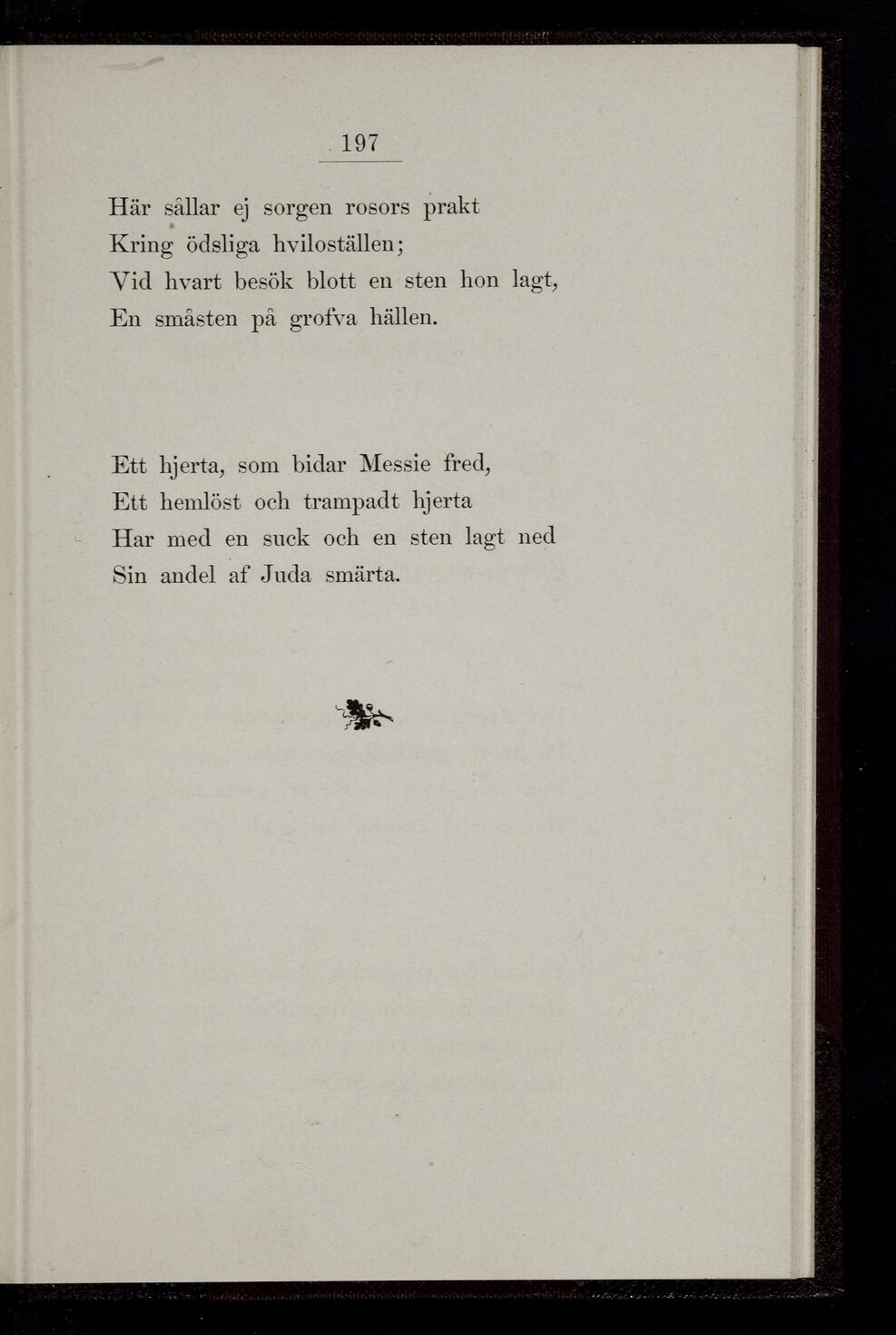 197

Här sållar ej sorgen rosors prakt
Kring ödsliga hviloställen;
Vid hvart besök blott en sten hon lagt,
En småsten på grofva hällen.

Ett hjerta, som bidar Messie fred,
Ett hemlöst och trampadt hjerta
Har med en suck och en sten lagt ned
Sin andel af Juda smärta.